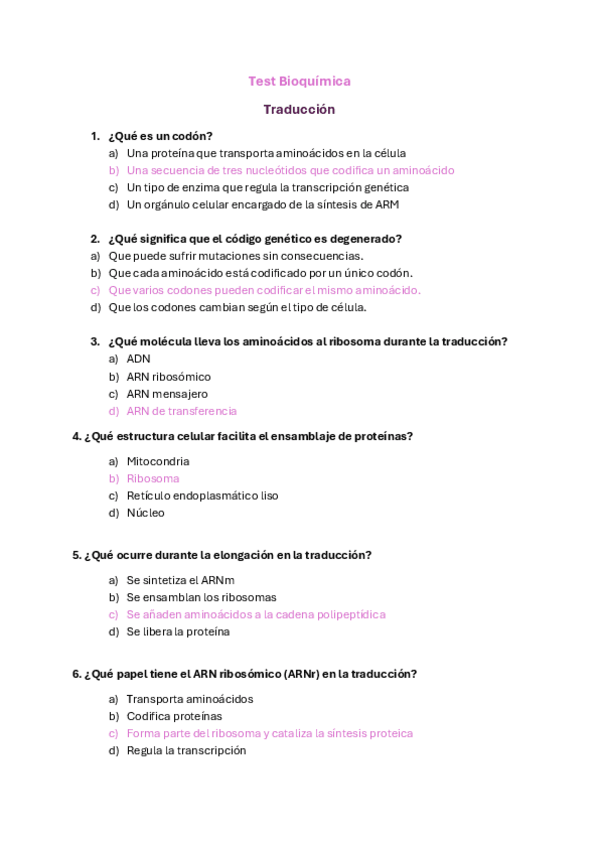 Test Bioquímica

Traducción

1. ¿Qué es un codón?
a) Una proteína que transporta aminoácidos en la célula
b) Una secuencia de tres nucleótidos que codifica un aminoácido
c) Un tipo de enzima que regula la transcripción genética
d) Un orgánulo celular encargado de la síntesis de ARM

2. ¿Qué significa que el código genético es degenerado?
a) Que puede sufrir mutaciones sin consecuencias.
b) Que cada aminoácido está codificado por un único codón.
c) Que varios codones pueden codificar el mismo aminoácido.
d) Que los codones cambian según el tipo de célula.

3. ¿Qué molécula lleva los aminoácidos al ribosoma durante la traducción?
a) ADN
b) ARN ribosómico
c) ARN mensajero
d) ARN de transferencia

4. ¿Qué estructura celular facilita el ensamblaje de proteínas?
a) Mitocondria
b) Ribosoma
c) Retículo endoplasmático liso
d) Núcleo

5. ¿Qué ocurre durante la elongación en la traducción?
a) Se sintetiza el ARNm
b) Se ensamblan los ribosomas
c) Se añaden aminoácidos a la cadena polipeptídica
d) Se libera la proteína

6. ¿Qué papel tiene el ARN ribosómico (ARNr) en la traducción?
a) Transporta aminoácidos
b) Codifica proteínas
c) Forma parte del ribosoma y cataliza la síntesis proteica
d) Regula la transcripción